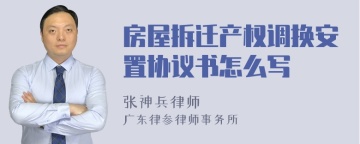 房屋拆迁产权调换安置协议书怎么写

张神兵律师
广东律叁律师事务所